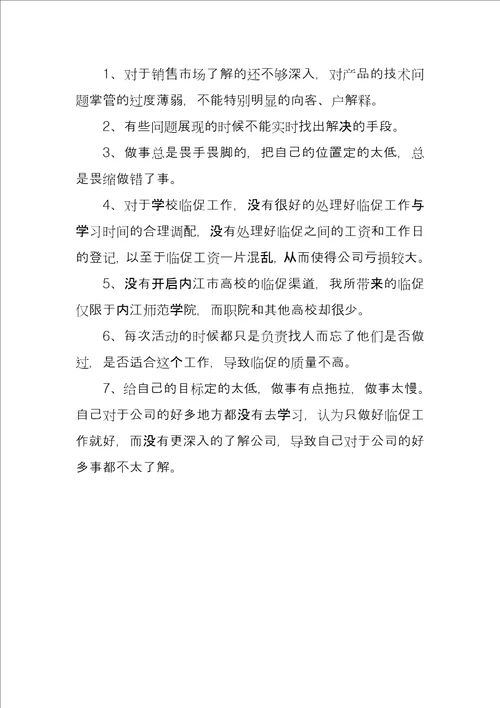 1、对于销售市场了解的还不够深入，对产品的技术问题掌管的过度薄弱，不能特别明显的向客、户解释。

2、有些问题展现的时候不能实时找出解决的手段。

3、做事总是畏手畏脚的，把自己的位置定的太低，总是畏缩做错了事。

4、对于学校临促工作，没有很好的处理好临促工作与学习时间的合理调配，没有处理好临促之间的工资和工作日的登记，以至于临促工资一片混乱，从而使得公司亏损较大。

5、没有开启内江市高校的临促渠道，我所带来的临促仅限于内江师范学院，而职院和其他高校却很少。

6、每次活动的时候都只是负责找人而忘了他们是否做过，是否适合这个工作，导致临促的质量不高。

7、给自己的目标定的太低，做事有点拖拉，做事太慢。自己对于公司的好多地方都没有去学习，认为只做好临促工作就好，而没有更深入的了解公司，导致自己对于公司的好多事都不太了解。